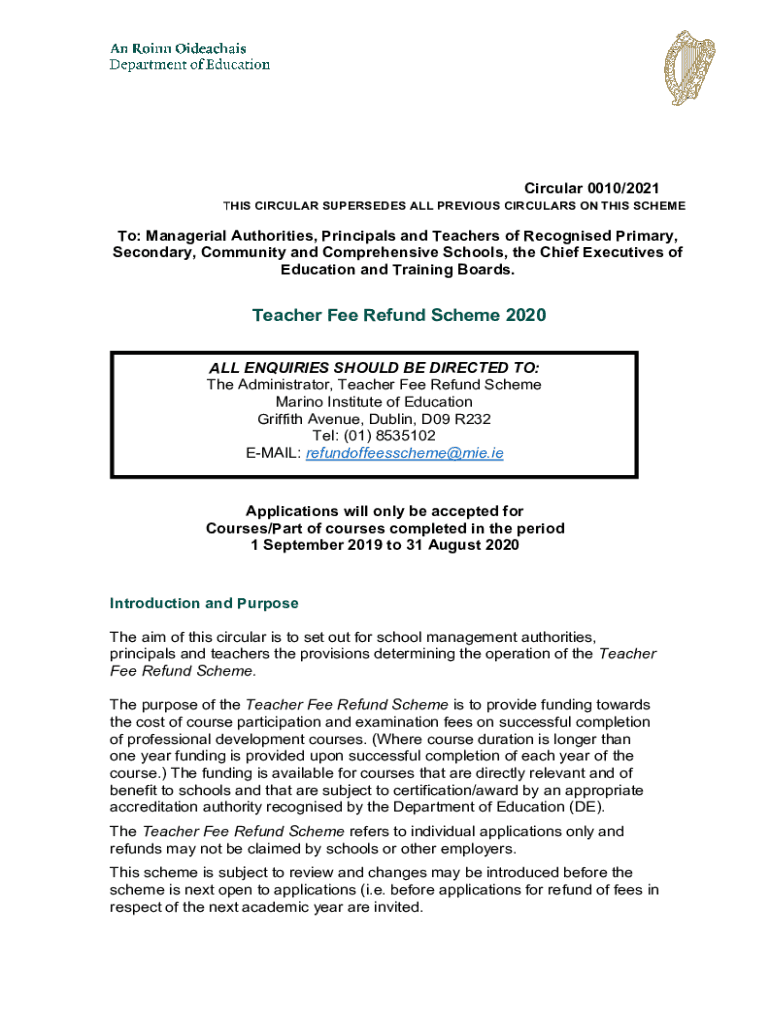 An Roinn Oideachais
Department of Education

Circular 0010/2021
THIS CIRCULAR SUPERSEDES ALL PREVIOUS CIRCULARS ON THIS SCHEME

To: Managerial Authorities, Principals and Teachers of Recognised Primary, Secondary, Community and Comprehensive Schools, the Chief Executives of Education and Training Boards.

Teacher Fee Refund Scheme 2020

ALL ENQUIRIES SHOULD BE DIRECTED TO:
The Administrator, Teacher Fee Refund Scheme
Marino Institute of Education
Griffith Avenue, Dublin, D09 R232
Tel: (01) 8535102
E-MAIL: refundoffeesscheme@mie.ie

Applications will only be accepted for Courses/Part of courses completed in the period 1 September 2019 to 31 August 2020

Introduction and Purpose

The aim of this circular is to set out for school management authorities, principals and teachers the provisions determining the operation of the Teacher Fee Refund Scheme.

The purpose of the Teacher Fee Refund Scheme is to provide funding towards the cost of course participation and examination fees on successful completion of professional development courses. (Where course duration is longer than one year funding is provided upon successful completion of each year of the course.) The funding is available for courses that are directly relevant and of benefit to schools and that are subject to certification/award by an appropriate accreditation authority recognised by the Department of Education (DE).

The Teacher Fee Refund Scheme refers to individual applications only and refunds may not be claimed by schools or other employers.

This scheme is subject to review and changes may be introduced before the scheme is next open to applications (i.e. before applications for refund of fees in respect of the next academic year are invited.